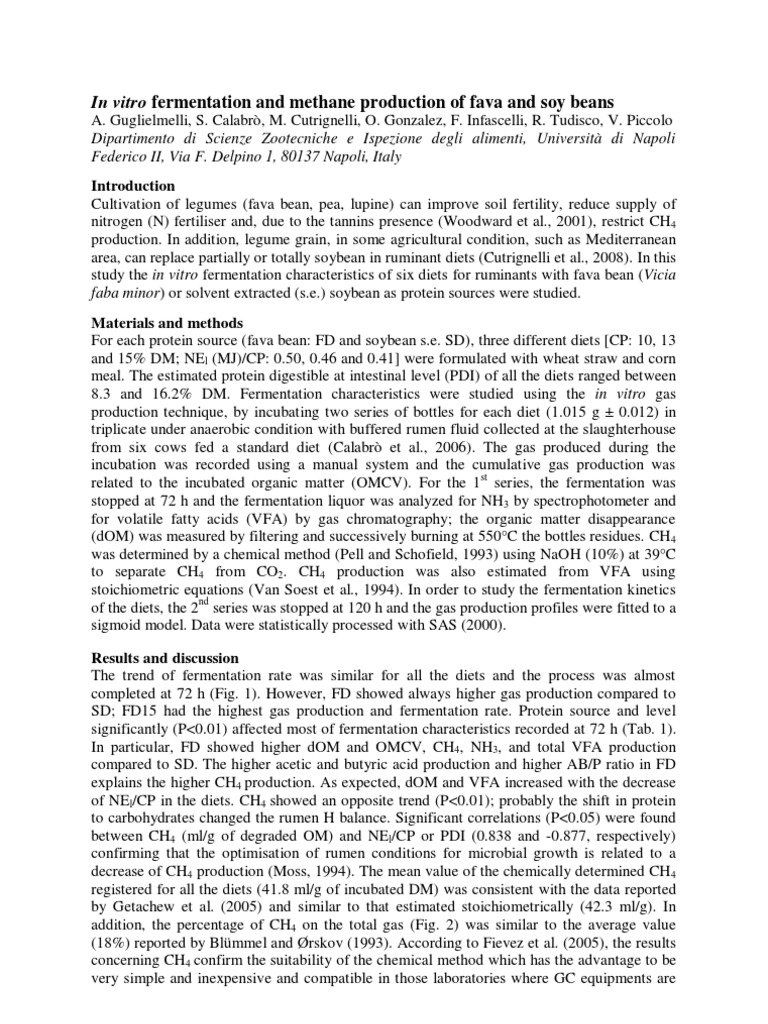 In vitro fermentation and methane production of fava and soy beans
A. Guglielmelli, S. Calabrò, M. Cutrignelli, O. Gonzalez, F. Infascelli, R. Tudisco, V. Piccolo
Dipartimento di Scienze Zootecniche e Ispezione degli alimenti, Università di Napoli Federico II, Via F. Delpino 1, 80137 Napoli, Italy

Introduction
Cultivation of legumes (fava bean, pea, lupine) can improve soil fertility, reduce supply of nitrogen (N) fertiliser and, due to the tannins presence (Woodward et al., 2001), restrict $CH_4$ production. In addition, legume grain, in some agricultural condition, such as Mediterranean area, can replace partially or totally soybean in ruminant diets (Cutrignelli et al., 2008). In this study the in vitro fermentation characteristics of six diets for ruminants with fava bean (Vicia faba minor) or solvent extracted (s.e.) soybean as protein sources were studied.

Materials and methods
For each protein source (fava bean: FD and soybean s.e. SD), three different diets [CP: 10, 13 and 15% DM; $NE_l$ (MJ)/CP: 0.50, 0.46 and 0.41] were formulated with wheat straw and corn meal. The estimated protein digestible at intestinal level (PDI) of all the diets ranged between 8.3 and 16.2% DM. Fermentation characteristics were studied using the in vitro gas production technique, by incubating two series of bottles for each diet (1.015 g ± 0.012) in triplicate under anaerobic condition with buffered rumen fluid collected at the slaughterhouse from six cows fed a standard diet (Calabrò et al., 2006). The gas produced during the incubation was recorded using a manual system and the cumulative gas production was related to the incubated organic matter (OMCV). For the $1^{st}$ series, the fermentation was stopped at 72 h and the fermentation liquor was analyzed for $NH_3$ by spectrophotometer and for volatile fatty acids (VFA) by gas chromatography; the organic matter disappearance (dOM) was measured by filtering and successively burning at 550°C the bottles residues. $CH_4$ was determined by a chemical method (Pell and Schofield, 1993) using NaOH (10%) at 39°C to separate $CH_4$ from $CO_2$. $CH_4$ production was also estimated from VFA using stoichiometric equations (Van Soest et al., 1994). In order to study the fermentation kinetics of the diets, the $2^{nd}$ series was stopped at 120 h and the gas production profiles were fitted to a sigmoid model. Data were statistically processed with SAS (2000).

Results and discussion
The trend of fermentation rate was similar for all the diets and the process was almost completed at 72 h (Fig. 1). However, FD showed always higher gas production compared to SD; FD15 had the highest gas production and fermentation rate. Protein source and level significantly (P<0.01) affected most of fermentation characteristics recorded at 72 h (Tab. 1). In particular, FD showed higher dOM and OMCV, $CH_4$, $NH_3$, and total VFA production compared to SD. The higher acetic and butyric acid production and higher AB/P ratio in FD explains the higher $CH_4$ production. As expected, dOM and VFA increased with the decrease of $NE_l$/CP in the diets. $CH_4$ showed an opposite trend (P<0.01); probably the shift in protein to carbohydrates changed the rumen H balance. Significant correlations (P<0.05) were found between $CH_4$ (ml/g of degraded OM) and $NE_l$/CP or PDI (0.838 and -0.877, respectively) confirming that the optimisation of rumen conditions for microbial growth is related to a decrease of $CH_4$ production (Moss, 1994). The mean value of the chemically determined $CH_4$ registered for all the diets (41.8 ml/g of incubated DM) was consistent with the data reported by Getachew et al. (2005) and similar to that estimated stoichiometrically (42.3 ml/g). In addition, the percentage of $CH_4$ on the total gas (Fig. 2) was similar to the average value (18%) reported by Blümmel and Ørskov (1993). According to Fievez et al. (2005), the results concerning $CH_4$ confirm the suitability of the chemical method which has the advantage to be very simple and inexpensive and compatible in those laboratories where GC equipments are